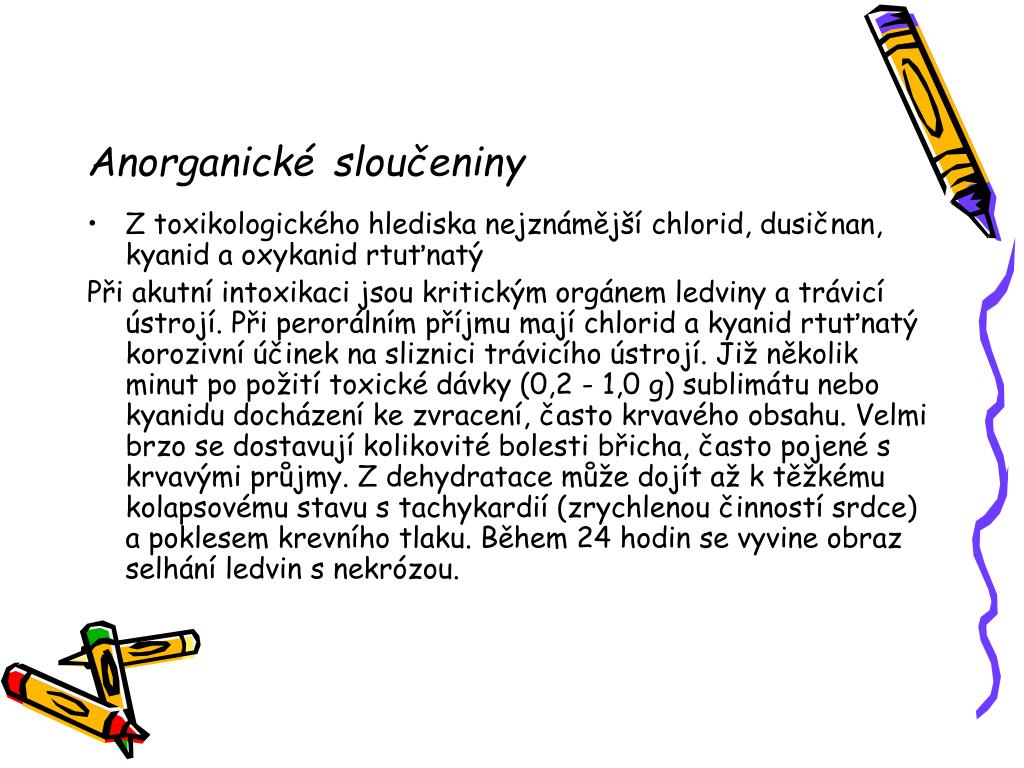 Anorganické sloučeniny

• Z toxikologického hlediska nejznámější chlorid, dusičnan, kyanid a oxykanid rtuťnatý

Při akutní intoxikaci jsou kritickým orgánem ledviny a trávicí ústrojí. Při perorálním příjmu mají chlorid a kyanid rtuťnatý korozivní účinek na sliznici trávicího ústrojí. Již několik minut po požití toxické dávky (0,2 - 1,0 g) sublimátu nebo kyanidu docházení ke zvracení, často krvavého obsahu. Velmi brzo se dostavují kolikovité bolesti břicha, často pojené s krvavými průjmy. Z dehydratace může dojít až k těžkému kolapsovému stavu s tachykardií (zrychlenou činností srdce) a poklesem krevního tlaku. Během 24 hodin se vyvine obraz selhání ledvin s nekrózou.